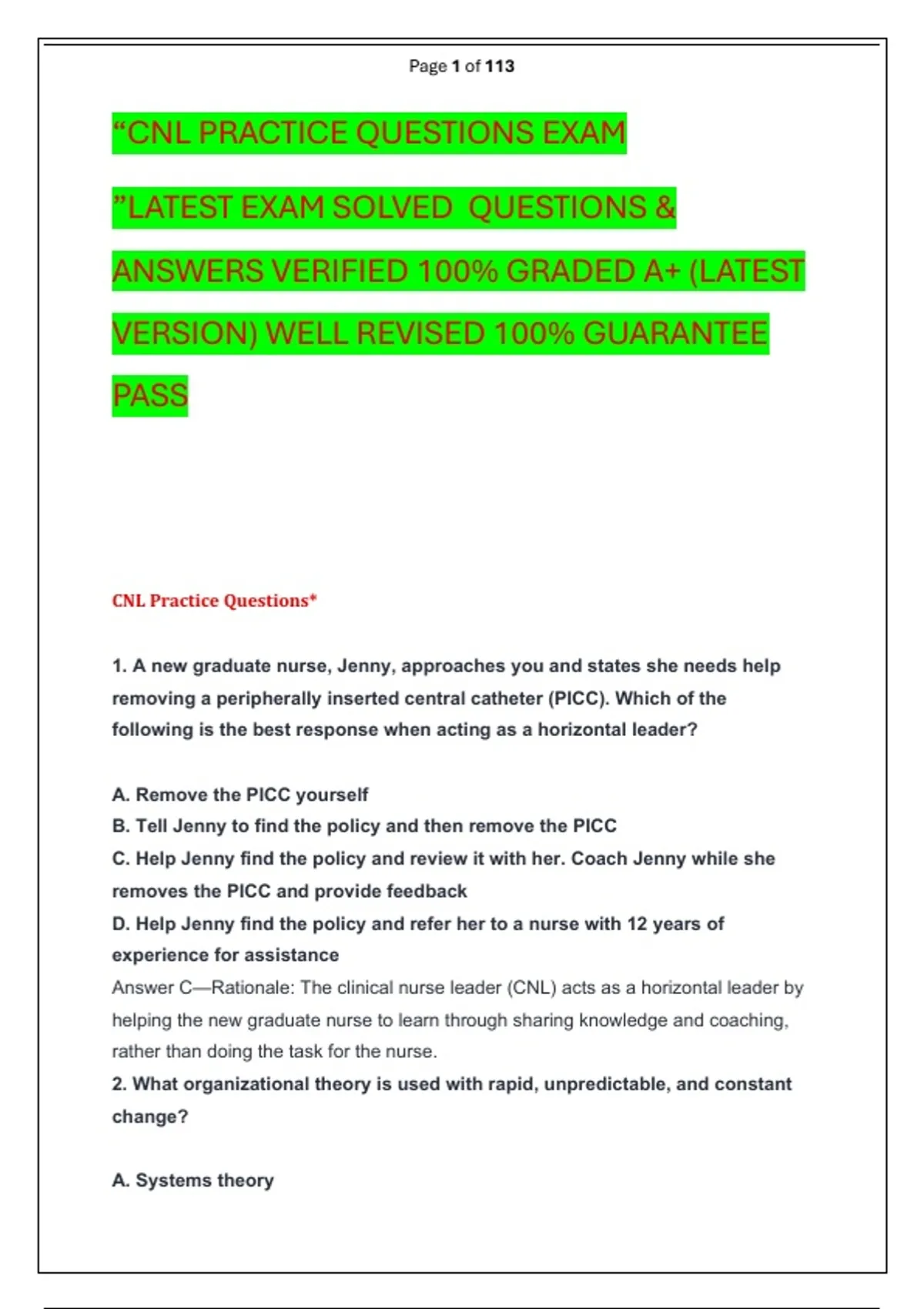 Page 1 of 113

“CNL PRACTICE QUESTIONS EXAM ”LATEST EXAM SOLVED QUESTIONS & ANSWERS VERIFIED 100% GRADED A+ (LATEST VERSION) WELL REVISED 100% GUARANTEE PASS

CNL Practice Questions*

1. A new graduate nurse, Jenny, approaches you and states she needs help removing a peripherally inserted central catheter (PICC). Which of the following is the best response when acting as a horizontal leader?

A. Remove the PICC yourself
B. Tell Jenny to find the policy and then remove the PICC
C. Help Jenny find the policy and review it with her. Coach Jenny while she removes the PICC and provide feedback
D. Help Jenny find the policy and refer her to a nurse with 12 years of experience for assistance
Answer C—Rationale: The clinical nurse leader (CNL) acts as a horizontal leader by helping the new graduate nurse to learn through sharing knowledge and coaching, rather than doing the task for the nurse.
2. What organizational theory is used with rapid, unpredictable, and constant change?

A. Systems theory